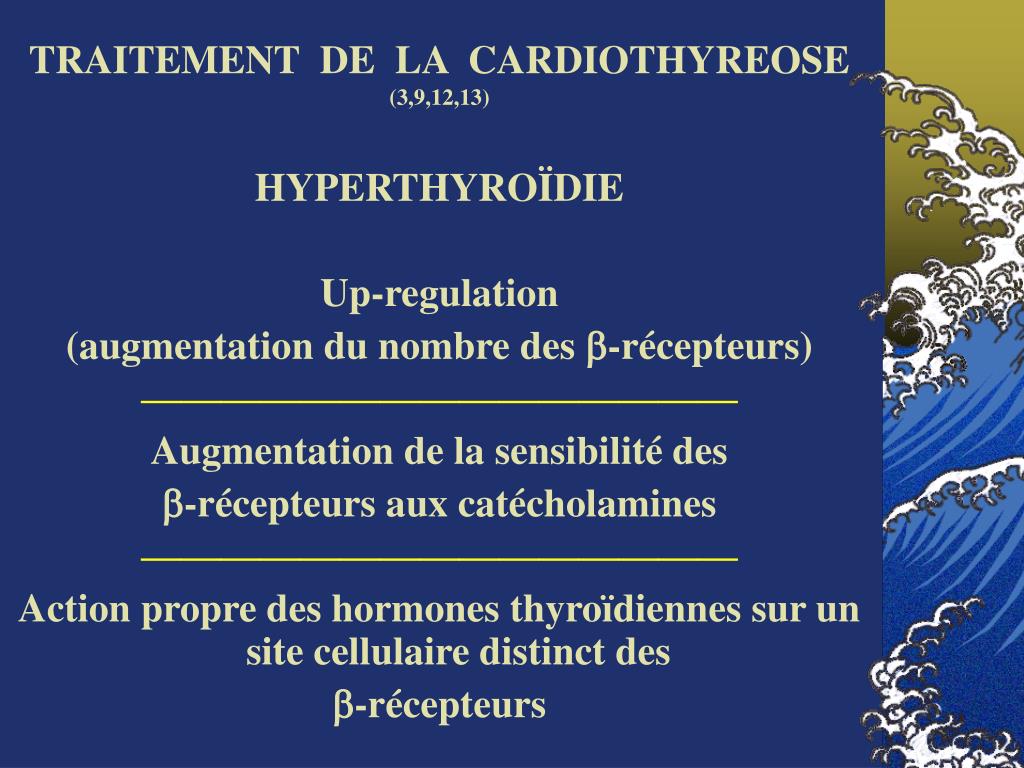 TRAITEMENT DE LA CARDIOTHYREOSE
(3,9,12,13)

HYPERTHYROÏDIE

Up-regulation
(augmentation du nombre des β-récepteurs)

Augmentation de la sensibilité des
β-récepteurs aux catécholamines

Action propre des hormones thyroïdiennes sur un site cellulaire distinct des
β-récepteurs